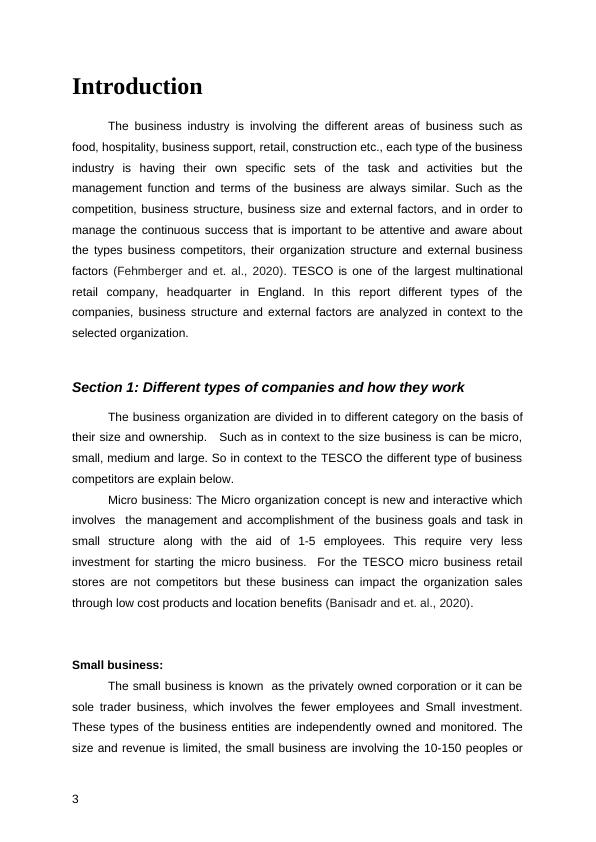 Introduction

The business industry is involving the different areas of business such as food, hospitality, business support, retail, construction etc., each type of the business industry is having their own specific sets of the task and activities but the management function and terms of the business are always similar. Such as the competition, business structure, business size and external factors, and in order to manage the continuous success that is important to be attentive and aware about the types business competitors, their organization structure and external business factors (Fehmberger and et. al., 2020). TESCO is one of the largest multinational retail company, headquarter in England. In this report different types of the companies, business structure and external factors are analyzed in context to the selected organization.

Section 1: Different types of companies and how they work

The business organization are divided in to different category on the basis of their size and ownership. Such as in context to the size business is can be micro, small, medium and large. So in context to the TESCO the different type of business competitors are explain below.

Micro business: The Micro organization concept is new and interactive which involves the management and accomplishment of the business goals and task in small structure along with the aid of 1-5 employees. This require very less investment for starting the micro business. For the TESCO micro business retail stores are not competitors but these business can impact the organization sales through low cost products and location benefits (Banisadr and et. al., 2020).

Small business:

The small business is known as the privately owned corporation or it can be sole trader business, which involves the fewer employees and Small investment. These types of the business entities are independently owned and monitored. The size and revenue is limited, the small business are involving the 10-150 peoples or

3